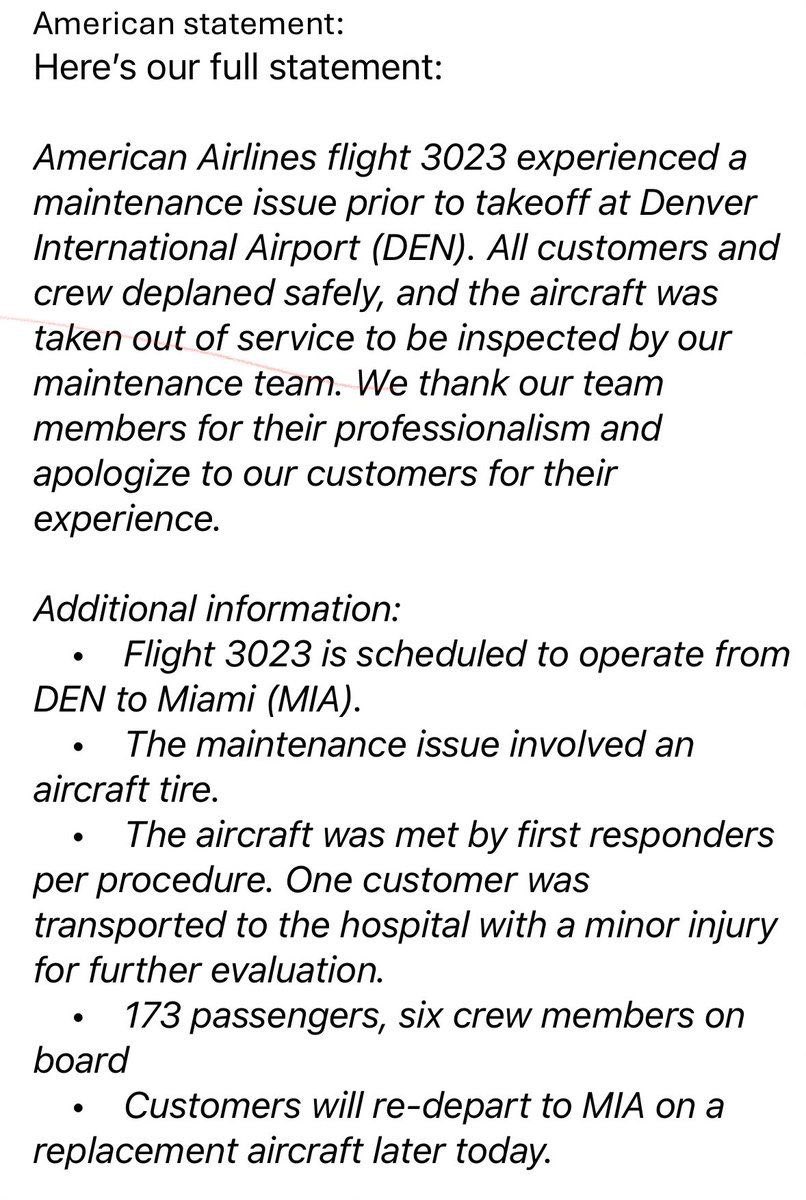 American statement:
Here's our full statement:

American Airlines flight 3023 experienced a maintenance issue prior to takeoff at Denver International Airport (DEN). All customers and crew deplaned safely, and the aircraft was taken out of service to be inspected by our maintenance team. We thank our team members for their professionalism and apologize to our customers for their experience.

Additional information:
• Flight 3023 is scheduled to operate from DEN to Miami (MIA).
• The maintenance issue involved an aircraft tire.
• The aircraft was met by first responders per procedure. One customer was transported to the hospital with a minor injury for further evaluation.
• 173 passengers, six crew members on board
• Customers will re-depart to MIA on a replacement aircraft later today.